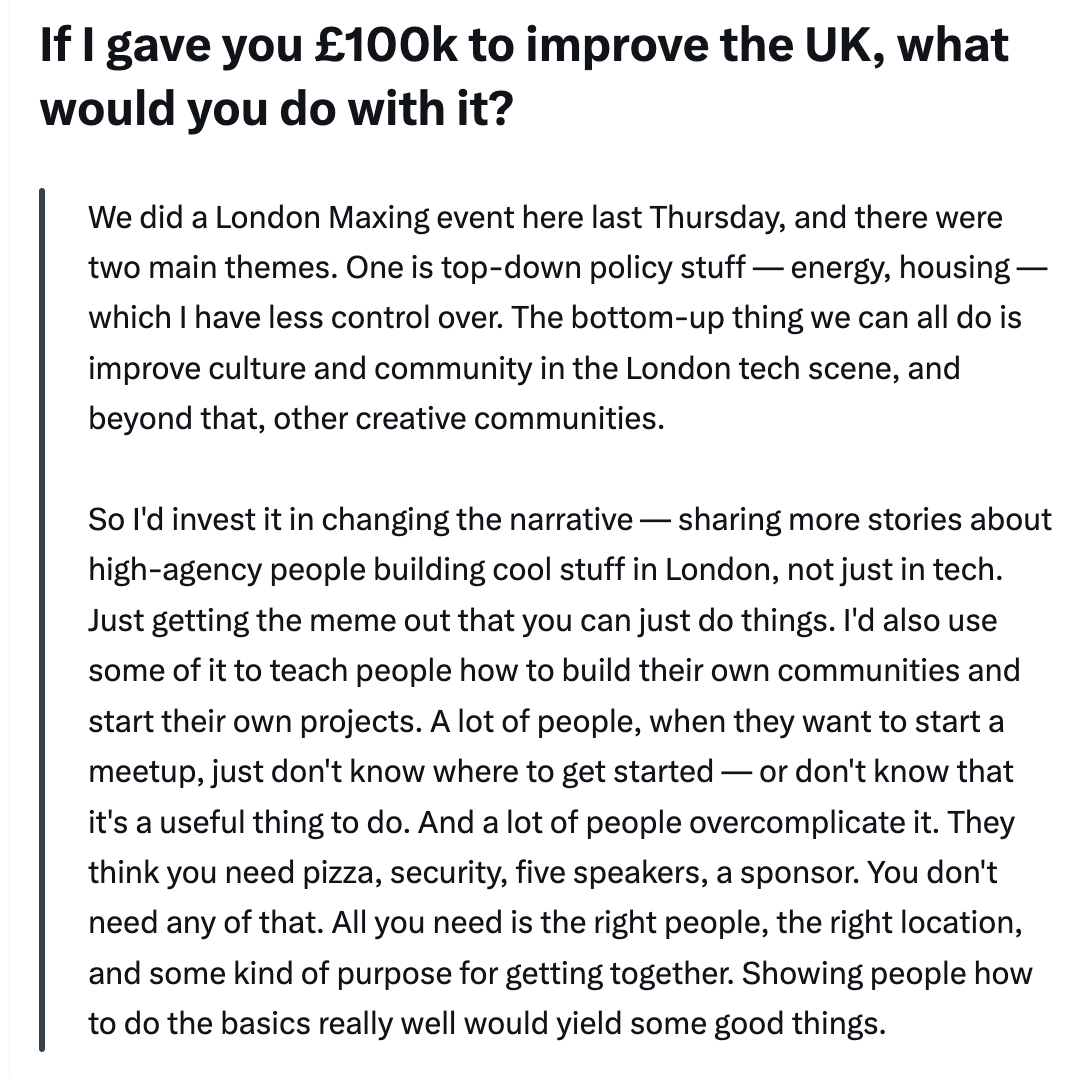 If I gave you £100k to improve the UK, what would you do with it?

We did a London Maxing event here last Thursday, and there were two main themes. One is top-down policy stuff — energy, housing — which I have less control over. The bottom-up thing we can all do is improve culture and community in the London tech scene, and beyond that, other creative communities.

So I'd invest it in changing the narrative — sharing more stories about high-agency people building cool stuff in London, not just in tech. Just getting the meme out that you can just do things. I'd also use some of it to teach people how to build their own communities and start their own projects. A lot of people, when they want to start a meetup, just don't know where to get started — or don't know that it's a useful thing to do. And a lot of people overcomplicate it. They think you need pizza, security, five speakers, a sponsor. You don't need any of that. All you need is the right people, the right location, and some kind of purpose for getting together. Showing people how to do the basics really well would yield some good things.